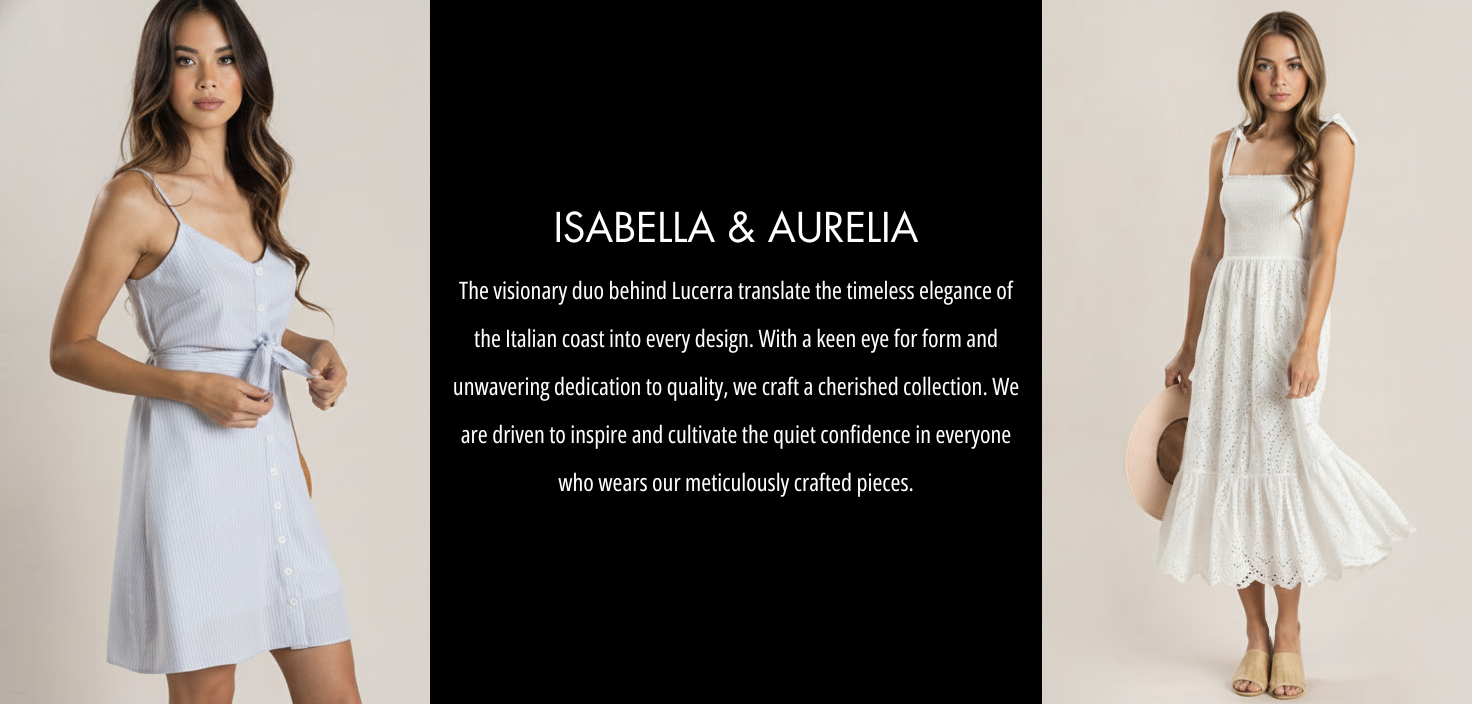 ISABELLA & AURELIA

The visionary duo behind Lucerra translate the timeless elegance of the Italian coast into every design. With a keen eye for form and unwavering dedication to quality, we craft a cherished collection. We are driven to inspire and cultivate the quiet confidence in everyone who wears our meticulously crafted pieces.